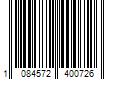 1 084572 400726